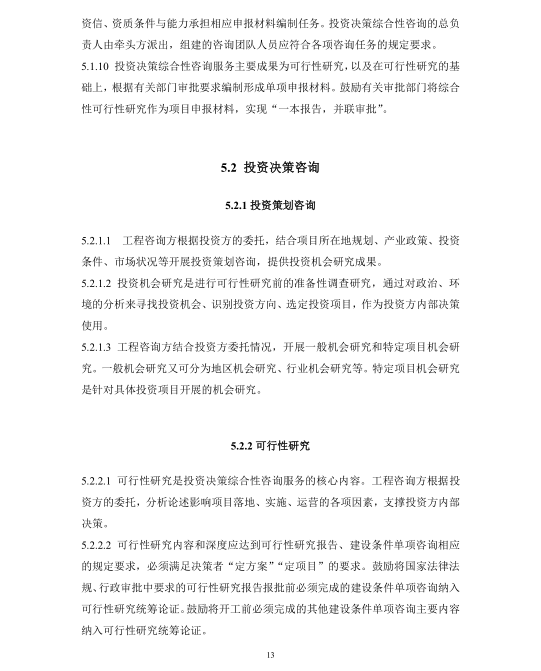 资信、资质条件与能力承担相应申报材料编制任务。投资决策综合性咨询的总负责人由牵头方派出，组建的咨询团队人员应符合各项咨询任务的规定要求。
5.1.10 投资决策综合性咨询服务主要成果为可行性研究，以及在可行性研究的基础上，根据有关部门审批要求编制形成单项申报材料。鼓励有关审批部门将综合性可行性研究作为项目申报材料，实现“一本报告，并联审批”。

5.2 投资决策咨询

5.2.1 投资策划咨询

5.2.1.1 工程咨询方根据投资方的委托，结合项目所在地规划、产业政策、投资条件、市场状况等开展投资策划咨询，提供投资机会研究成果。
5.2.1.2 投资机会研究是进行可行性研究前的准备性调查研究，通过对政治、环境的分析来寻找投资机会、识别投资方向、选定投资项目，作为投资方内部决策使用。
5.2.1.3 工程咨询方结合投资方委托情况，开展一般机会研究和特定项目机会研究。一般机会研究又可分为地区机会研究、行业机会研究等。特定项目机会研究是针对具体投资项目开展的机会研究。

5.2.2 可行性研究

5.2.2.1 可行性研究是投资决策综合性咨询服务的核心内容。工程咨询方根据投资方的委托，分析论述影响项目落地、实施、运营的各项因素，支撑投资方内部决策。
5.2.2.2 可行性研究内容和深度应达到可行性研究报告、建设条件单项咨询相应的规定要求，必须满足决策者“定方案”“定项目”的要求。鼓励将国家法律法规、行政审批中要求的可行性研究报告报批前必须完成的建设条件单项咨询纳入可行性研究统筹论证。鼓励将开工前必须完成的其他建设条件单项咨询主要内容纳入可行性研究统筹论证。

13